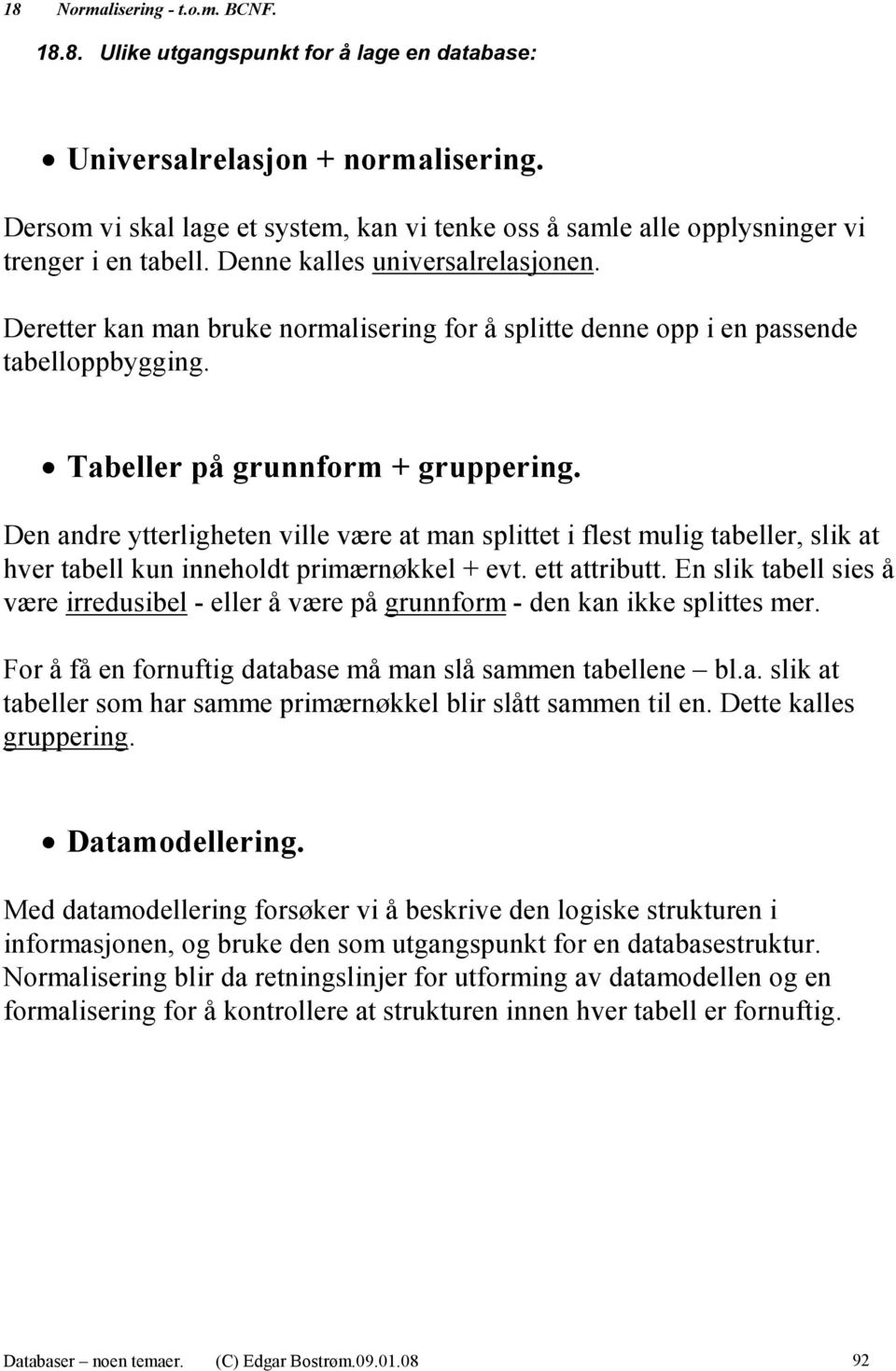 18 Normalisering - t.o.m. BCNF.

18.8. Ulike utgangspunkt for å lage en database:

• Universalrelasjon + normalisering.

Dersom vi skal lage et system, kan vi tenke oss å samle alle opplysninger vi trenger i en tabell. Denne kalles universalrelasjonen.

Deretter kan man bruke normalisering for å splitte denne opp i en passende tabelloppbygging.

• Tabeller på grunnform + gruppering.

Den andre ytterligheten ville være at man splittet i flest mulig tabeller, slik at hver tabell kun inneholdt primærnøkkel + evt. ett attributt. En slik tabell sies å være irredusibel - eller å være på grunnform - den kan ikke splittes mer.

For å få en fornuftig database må man slå sammen tabellene – bl.a. slik at tabeller som har samme primærnøkkel blir slått sammen til en. Dette kalles gruppering.

• Datamodellering.

Med datamodellering forsøker vi å beskrive den logiske strukturen i informasjonen, og bruke den som utgangspunkt for en databasestruktur. Normalisering blir da retningslinjer for utforming av datamodellen og en formalisering for å kontrollere at strukturen innen hver tabell er fornuftig.

Databaser – noen temaer. (C) Edgar Bostrøm.09.01.08 92